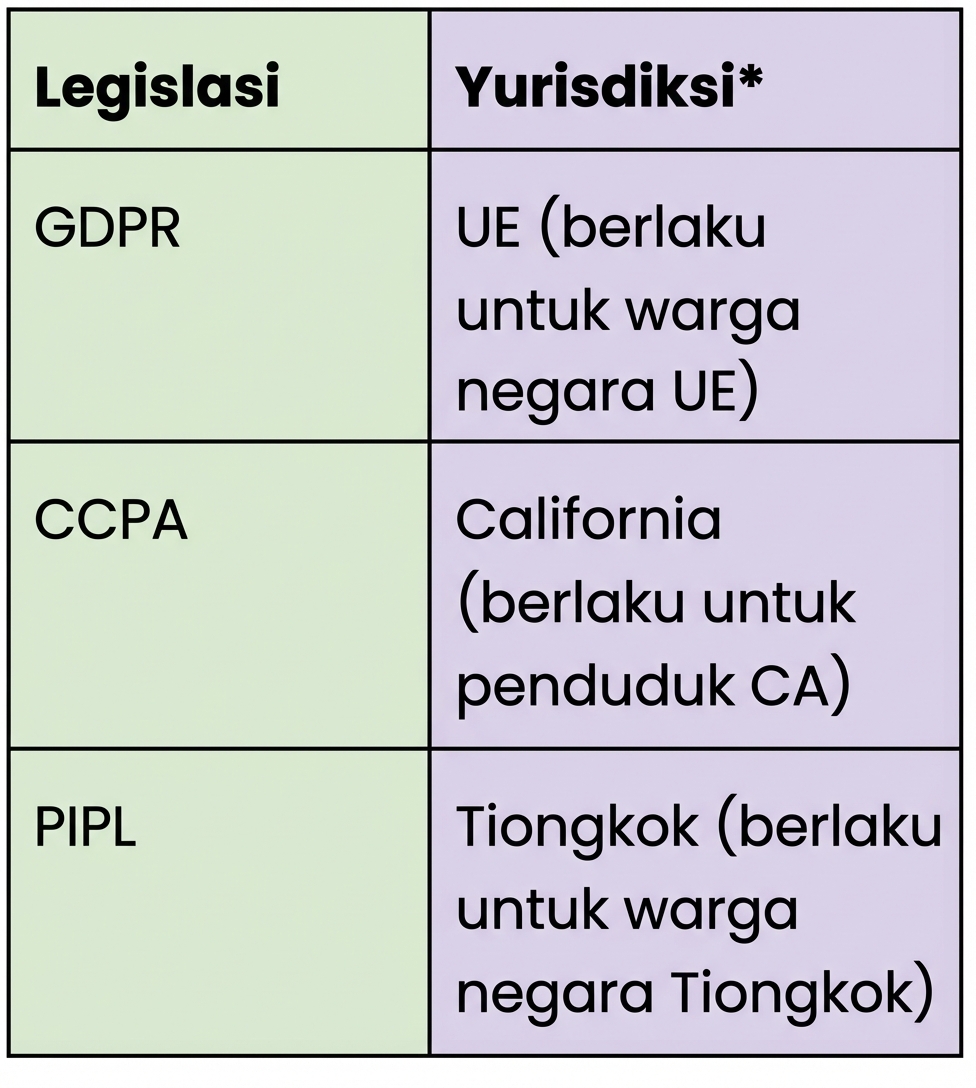 | Legislasi | Yurisdiksi* |
|---|---|
| GDPR | UE (berlaku untuk warga negara UE) |
| CCPA | California (berlaku untuk penduduk CA) |
| PIPL | Tiongkok (berlaku untuk warga negara Tiongkok) |